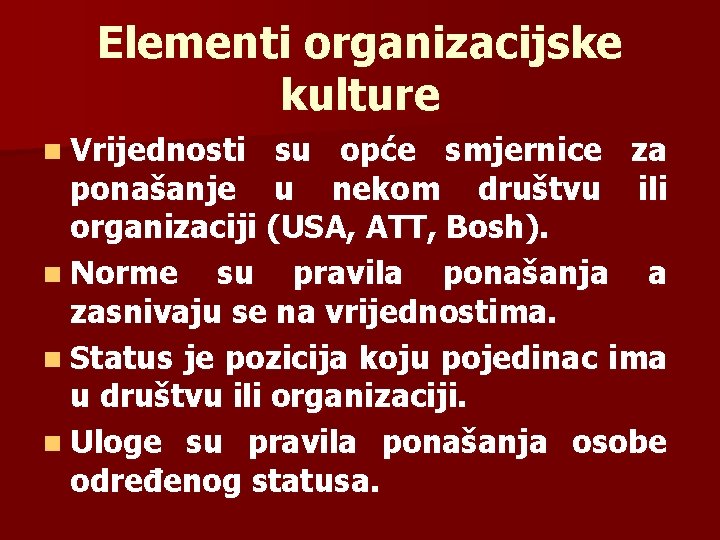 Elementi organizacijske kulture

Vrijednosti su opće smjernice za ponašanje u nekom društvu ili organizaciji (USA, ATT, Bosh).

Norme su pravila ponašanja a zasnivaju se na vrijednostima.

Status je pozicija koju pojedinac ima u društvu ili organizaciji.

Uloge su pravila ponašanja osobe određenog statusa.